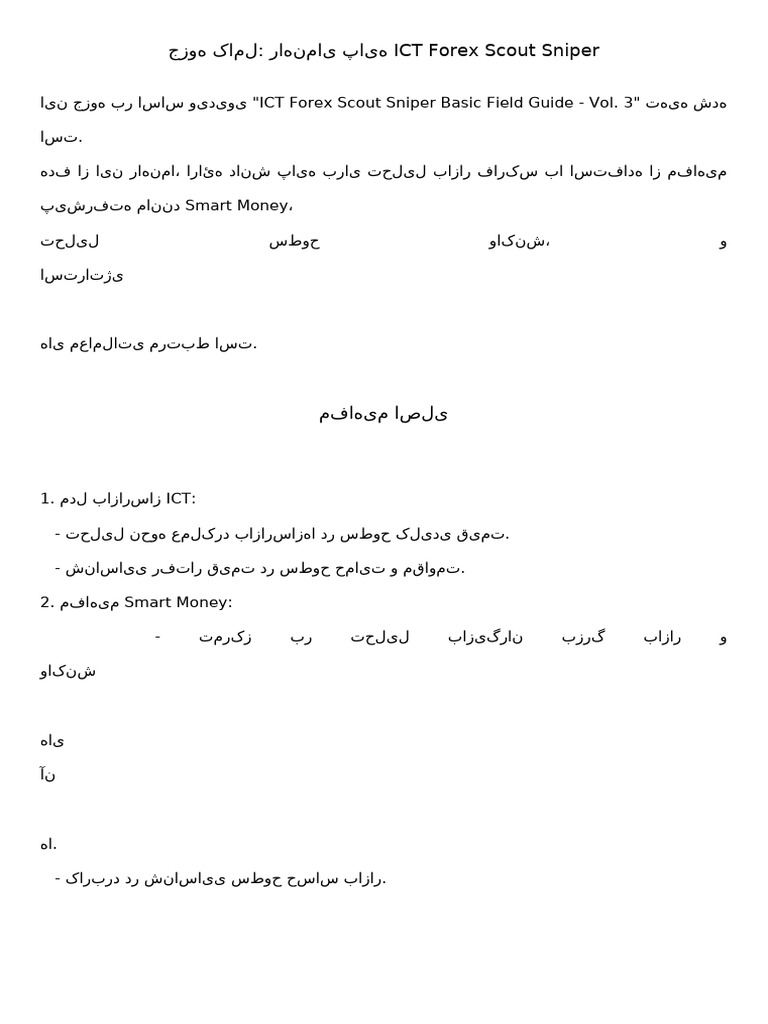 جزوه کامل: راهنمای پایه ICT Forex Scout Sniper

این جزوه بر اساس ویدیوی "ICT Forex Scout Sniper Basic Field Guide - Vol. 3" تهیه شده است.

هدف از این راهنما، ارائه دانش پایه برای تحلیل بازار فارکس با استفاده از مفاهیم پیشرفته مانند Smart Money،

تحلیل سطوح واکنش، و استراتژی

های معاملاتی مرتبط است.

مفاهیم اصلی

1. مدل بازارساز ICT:
- تحلیل نحوه عملکرد بازارسازها در سطوح کلیدی قیمت.
- شناسایی رفتار قیمت در سطوح حمایت و مقاومت.
2. مفاهیم Smart Money:
- تمرکز بر تحلیل بازیگران بزرگ بازار و واکنش

های
آن

ها.
- کاربرد در شناسایی سطوح حساس بازار.